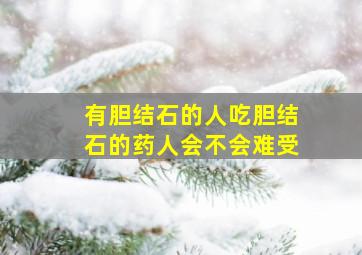 有胆结石的人吃胆结石的药人会不会难受